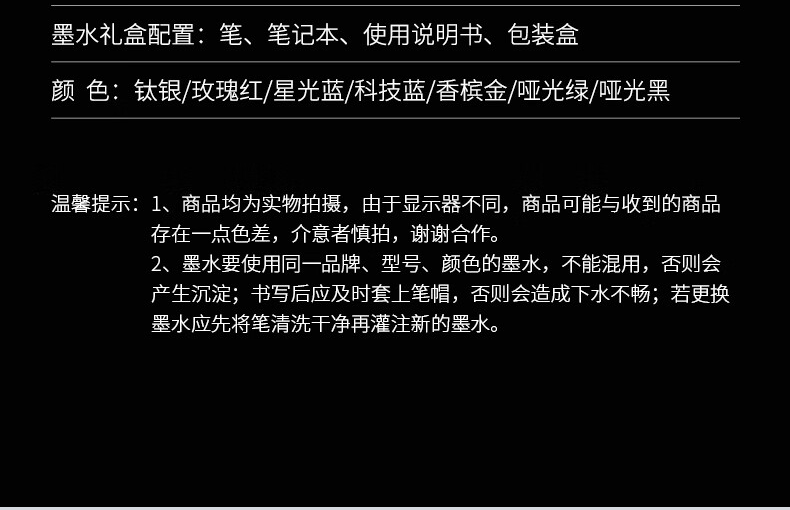 墨水礼盒配置：笔、笔记本、使用说明书、包装盒

颜 色：钛银/玫瑰红/星光蓝/科技蓝/香槟金/哑光绿/哑光黑

温馨提示：1、商品均为实物拍摄，由于显示器不同，商品可能与收到的商品存在一点色差，介意者慎拍，谢谢合作。
2、墨水要使用同一品牌、型号、颜色的墨水，不能混用，否则会产生沉淀；书写后应及时套上笔帽，否则会造成下水不畅；若更换墨水应先将笔清洗干净再灌注新的墨水。